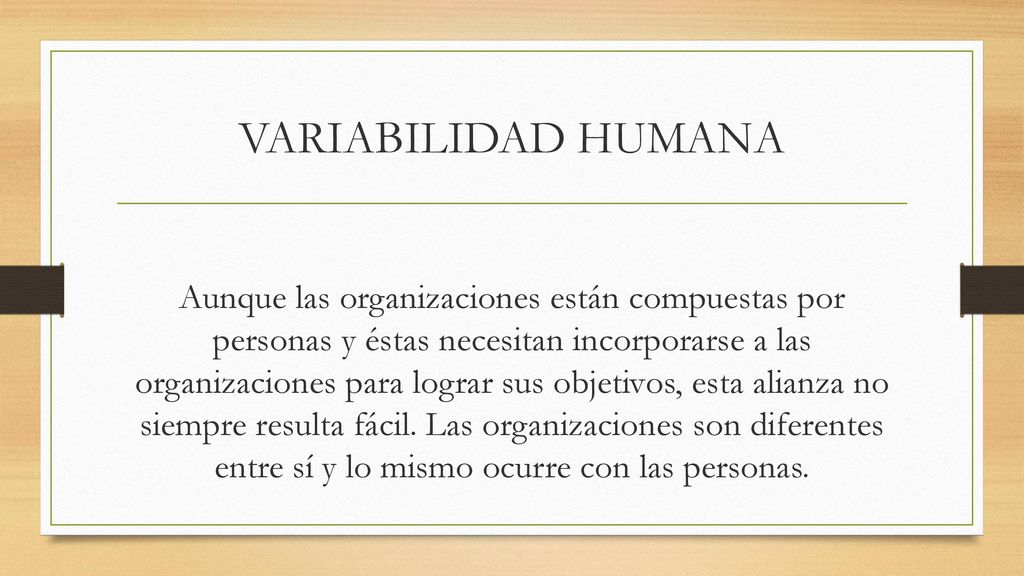 VARIABILIDAD HUMANA

Aunque las organizaciones están compuestas por personas y éstas necesitan incorporarse a las organizaciones para lograr sus objetivos, esta alianza no siempre resulta fácil. Las organizaciones son diferentes entre sí y lo mismo ocurre con las personas.